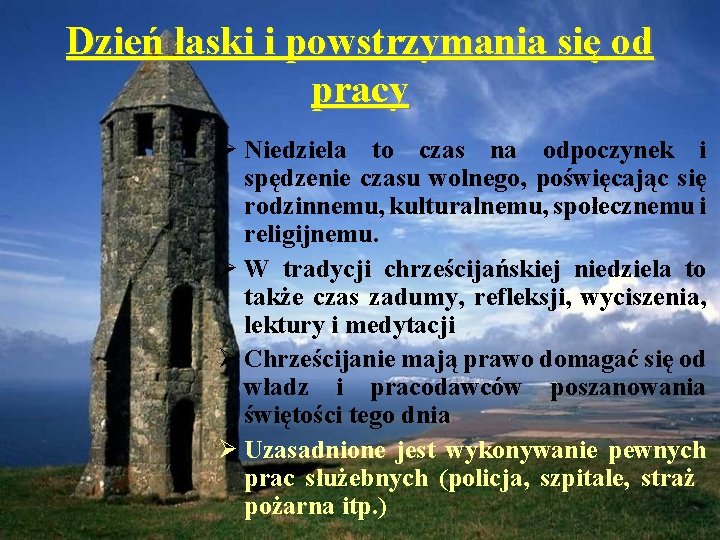 Dzień łaski i powstrzymania się od pracy

➢ Niedziela to czas na odpoczynek i spędzenie czasu wolnego, poświęcając się rodzinnemu, kulturalnemu, społecznemu i religijnemu.

➢ W tradycji chrześcijańskiej niedziela to także czas zadumy, refleksji, wyciszenia, lektury i medytacji

➢ Chrześcijanie mają prawo domagać się od władz i pracodawców poszanowania świętości tego dnia

➢ Uzasadnione jest wykonywanie pewnych prac służebnych (policja, szpitale, straż pożarna itp.)